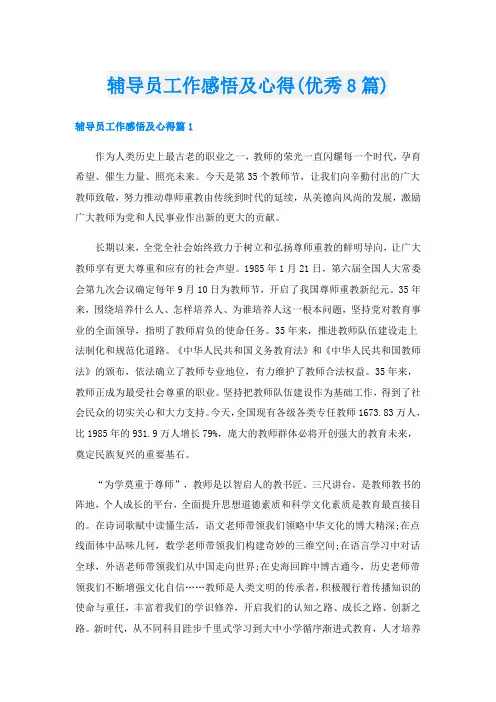 辅导员工作感悟及心得(优秀8篇)

辅导员工作感悟及心得篇1

作为人类历史上最古老的职业之一，教师的荣光一直闪耀每一个时代，孕育希望、催生力量、照亮未来。今天是第35个教师节，让我们向辛勤付出的广大教师致敬，努力推动尊师重教由传统到时代的延续，从美德向风尚的发展，激励广大教师为党和人民事业作出新的更大的贡献。

长期以来，全党全社会始终致力于树立和弘扬尊师重教的鲜明导向，让广大教师享有更大尊重和应有的社会声望。1985年1月21日，第六届全国人大常委会第九次会议确定每年9月10日为教师节，开启了我国尊师重教新纪元。35年来，围绕培养什么人、怎样培养人、为谁培养人这一根本问题，坚持党对教育事业的全面领导，指明了教师肩负的使命任务。35年来，推进教师队伍建设走上法制化和规范化道路。《中华人民共和国义务教育法》和《中华人民共和国教师法》的颁布，依法确立了教师专业地位，有力维护了教师合法权益。35年来，教师正成为最受社会尊重的职业。坚持把教师队伍建设作为基础工作，得到了社会民众的切实关心和大力支持。今天，全国现有各级各类专任教师1673.83万人，比1985年的931.9万人增长79%，庞大的教师群体必将开创强大的教育未来，奠定民族复兴的重要基石。

“为学莫重于尊师”，教师是以智启人的教书匠。三尺讲台，是教师教书的阵地，个人成长的平台，全面提升思想道德素质和科学文化素质是教育最直接目的。在诗词歌赋中读懂生活，语文老师带领我们领略中华文化的博大精深;在点线面体中品味几何，数学老师带领我们构建奇妙的三维空间;在语言学习中对话全球，外语老师带领我们从中国走向世界;在史海回眸中博古通今，历史老师带领我们不断增强文化自信……教师是人类文明的传承者，积极履行着传播知识的使命与重任，丰富着我们的学识修养，开启我们的认知之路、成长之路、创新之路。新时代，从不同科目跬步千里式学习到大中小学循序渐进式教育，人才培养